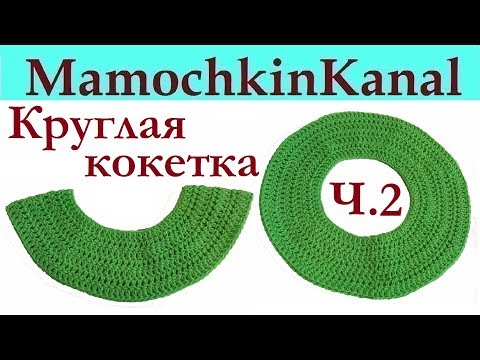 MamochkinKanal

Круглая кокетка

Ч.2